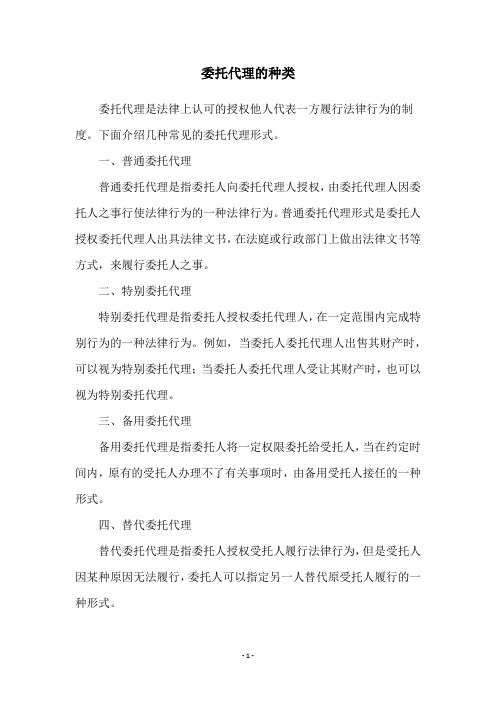 委托代理的种类

委托代理是法律上认可的授权他人代表一方履行法律行为的制度。下面介绍几种常见的委托代理形式。

一、普通委托代理

普通委托代理是指委托人向委托代理人授权，由委托代理人因委托人之事行使法律行为的一种法律行为。普通委托代理形式是委托人授权委托代理人出具法律文书，在法庭或行政部门上做出法律文书等方式，来履行委托人之事。

二、特别委托代理

特别委托代理是指委托人授权委托代理人，在一定范围内完成特别行为的一种法律行为。例如，当委托人委托代理人出售其财产时，可以视为特别委托代理；当委托人委托代理人受让其财产时，也可以视为特别委托代理。

三、备用委托代理

备用委托代理是指委托人将一定权限委托给受托人，当在约定时间内，原有的受托人办理不了有关事项时，由备用受托人接任的一种形式。

四、替代委托代理

替代委托代理是指委托人授权受托人履行法律行为，但是受托人因某种原因无法履行，委托人可以指定另一人替代原受托人履行的一种形式。

- 1 -